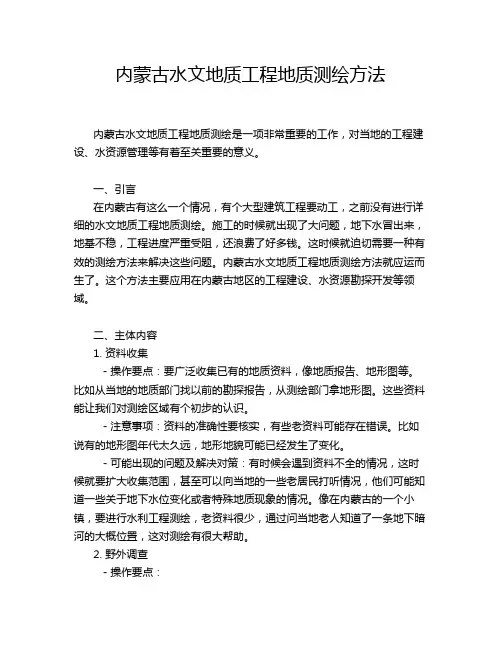 内蒙古水文地质工程地质测绘方法

内蒙古水文地质工程地质测绘是一项非常重要的工作，对当地的工程建设、水资源管理等有着至关重要的意义。

一、引言

在内蒙古有这么一个情况，有个大型建筑工程要动工，之前没有进行详细的水文地质工程地质测绘。施工的时候就出现了大问题，地下水冒出来，地基不稳，工程进度严重受阻，还浪费了好多钱。这时候就迫切需要一种有效的测绘方法来解决这些问题。内蒙古水文地质工程地质测绘方法就应运而生了。这个方法主要应用在内蒙古地区的工程建设、水资源勘探开发等领域。

二、主体内容

1. 资料收集

- 操作要点：要广泛收集已有的地质资料，像地质报告、地形图等。比如从当地的地质部门找以前的勘探报告，从测绘部门拿地形图。这些资料能让我们对测绘区域有个初步的认识。

- 注意事项：资料的准确性要核实，有些老资料可能存在错误。比如说有的地形图年代太久远，地形地貌可能已经发生了变化。

- 可能出现的问题及解决对策：有时候会遇到资料不全的情况，这时候就要扩大收集范围，甚至可以向当地的一些老居民打听情况，他们可能知道一些关于地下水位变化或者特殊地质现象的情况。像在内蒙古的一个小镇，要进行水利工程测绘，老资料很少，通过问当地老人知道了一条地下暗河的大概位置，这对测绘有很大帮助。

2. 野外调查

- 操作要点：